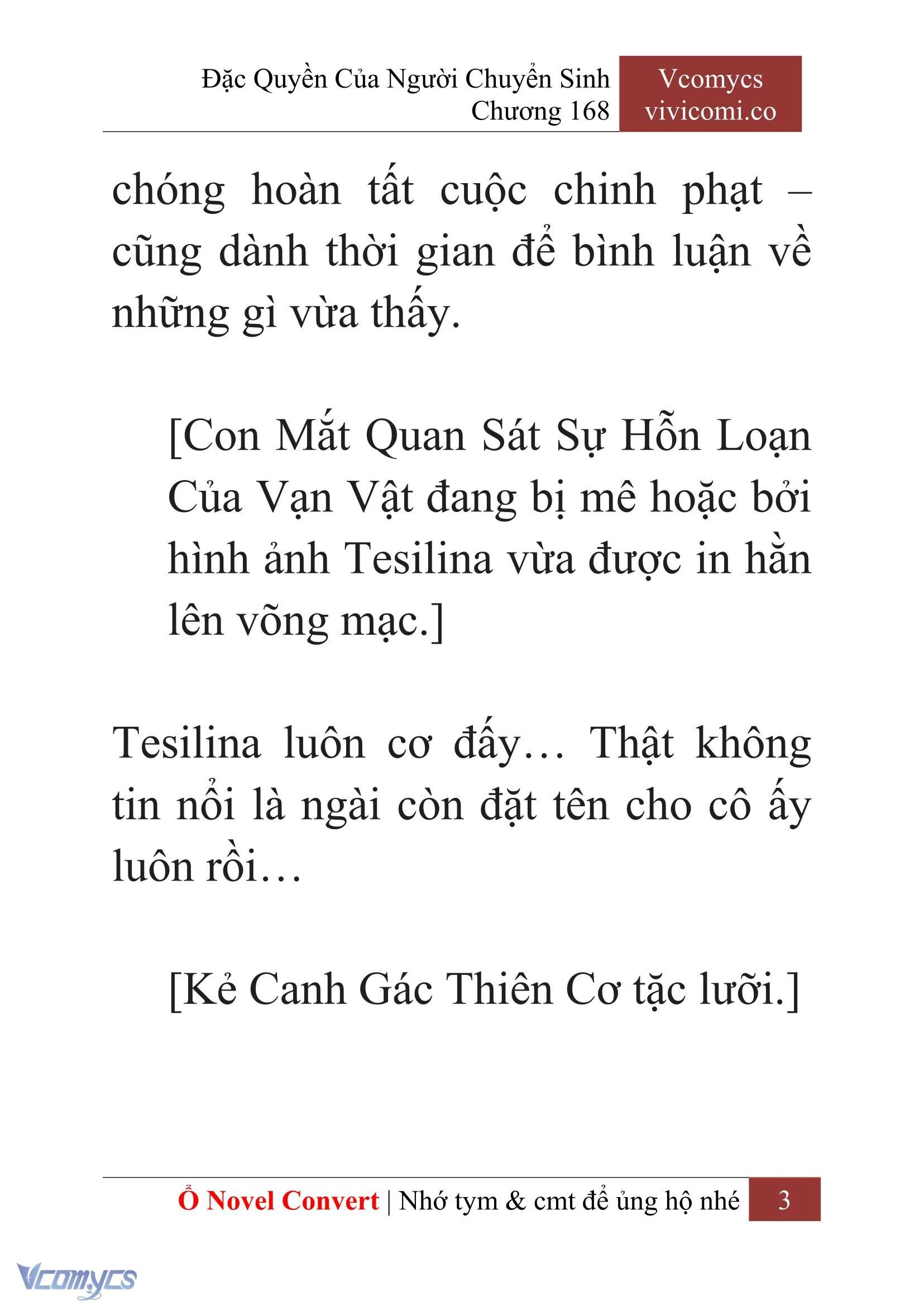 Đặc Quyền Của Người Chuyển Sinh
Chương 168

Vcomycs
vivicomi.co

chóng hoàn tất cuộc chinh phạt – cũng dành thời gian để bình luận về những gì vừa thấy.

[Con Mắt Quan Sát Sự Hỗn Loạn Của Vạn Vật đang bị mê hoặc bởi hình ảnh Tesilina vừa được in hằn lên võng mạc.]

Tesilina luôn cơ đấy… Thật không tin nổi là ngài còn đặt tên cho cô ấy luôn rồi…

[Kẻ Canh Gác Thiên Cơ tặc lưỡi.]

Ổ Novel Convert | Nhớ tym & cmt để ủng hộ nhé 3

Vcomycs